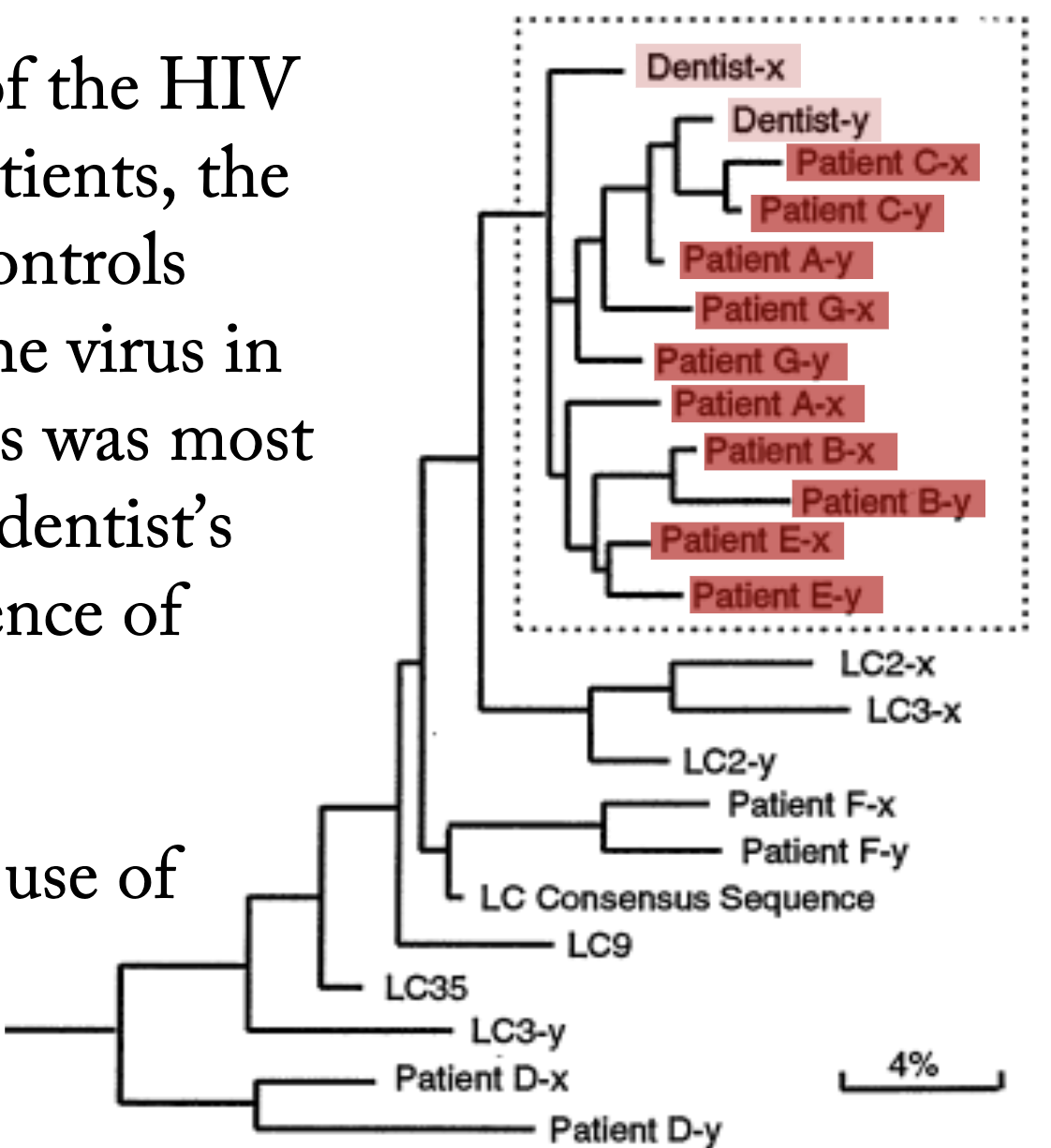 of the HIV
tients, the
ontrols
he virus in
s was most
dentist's
ence of

use of

Dentist-x
Dentist-y
Patient C-x
Patient C-y
Patient A-y
Patient G-x
Patient G-y
Patient A-x
Patient B-x
Patient B-y
Patient E-x
Patient E-y
LC2-x
LC3-x
LC2-y
Patient F-x
Patient F-y
LC Consensus Sequence
LC9
LC35
LC3-y
Patient D-x
Patient D-y
4%